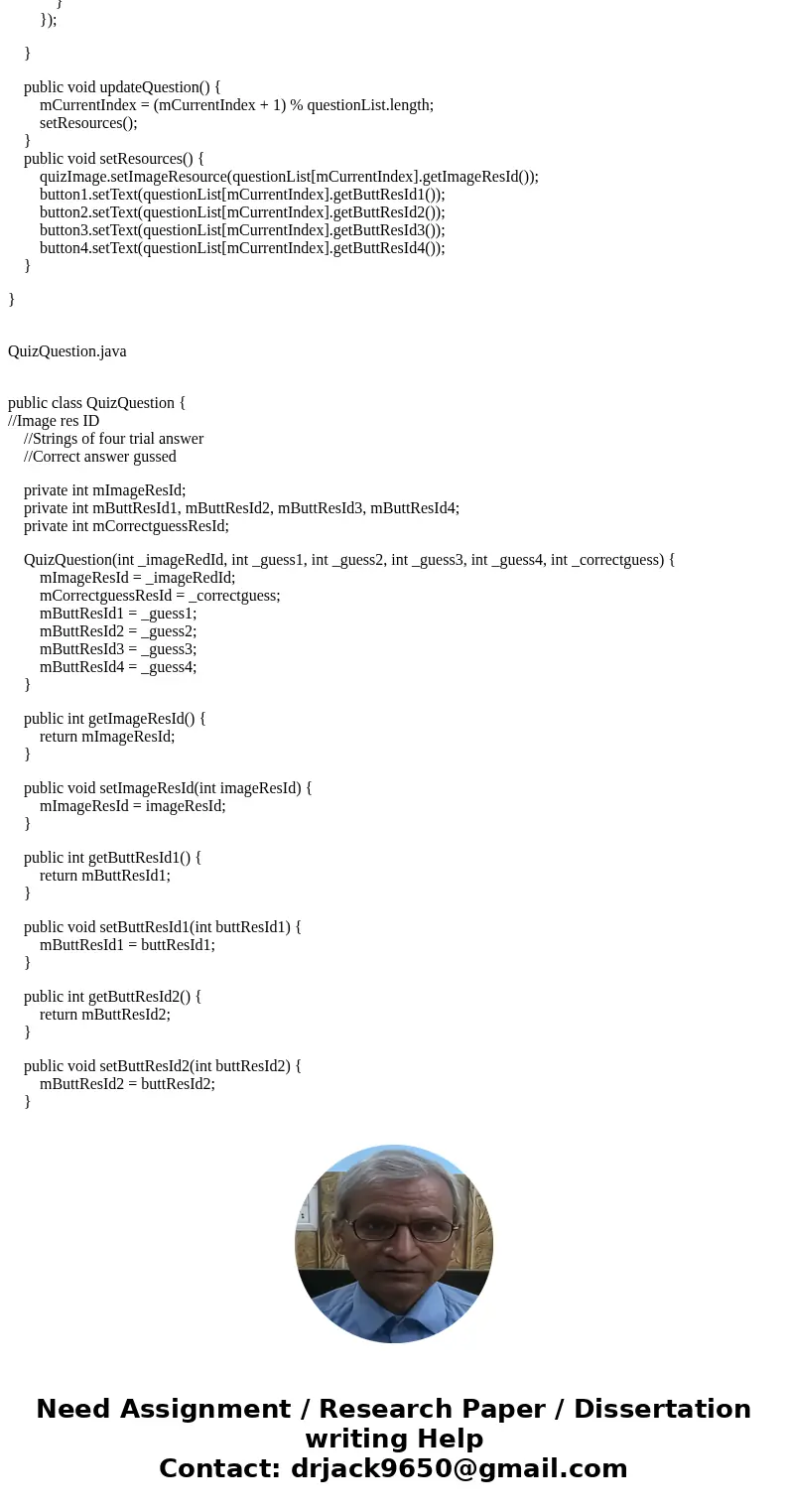 }
});

}

public void updateQuestion() {
mCurrentIndex = (mCurrentIndex + 1) % questionList.length;
setResources();
}
public void setResources() {
quizImage.setImageResource(questionList[mCurrentIndex].getImageResId());
button1.setText(questionList[mCurrentIndex].getButtResId1());
button2.setText(questionList[mCurrentIndex].getButtResId2());
button3.setText(questionList[mCurrentIndex].getButtResId3());
button4.setText(questionList[mCurrentIndex].getButtResId4());
}

}

QuizQuestion.java

public class QuizQuestion {
//Image res ID
//Strings of four trial answer
//Correct answer gussed

private int mImageResId;
private int mButtResId1, mButtResId2, mButtResId3, mButtResId4;
private int mCorrectguessResId;

QuizQuestion(int _imageRedId, int _guess1, int _guess2, int _guess3, int _guess4, int _correctguess) {
mImageResId = _imageRedId;
mCorrectguessResId = _correctguess;
mButtResId1 = _guess1;
mButtResId2 = _guess2;
mButtResId3 = _guess3;
mButtResId4 = _guess4;
}

public int getImageResId() {
return mImageResId;
}

public void setImageResId(int imageResId) {
mImageResId = imageResId;
}

public int getButtResId1() {
return mButtResId1;
}

public void setButtResId1(int buttResId1) {
mButtResId1 = buttResId1;
}

public int getButtResId2() {
return mButtResId2;
}

public void setButtResId2(int buttResId2) {
mButtResId2 = buttResId2;
}

Need Assignment / Research Paper / Dissertation writing Help
Contact: drjack9650@gmail.com